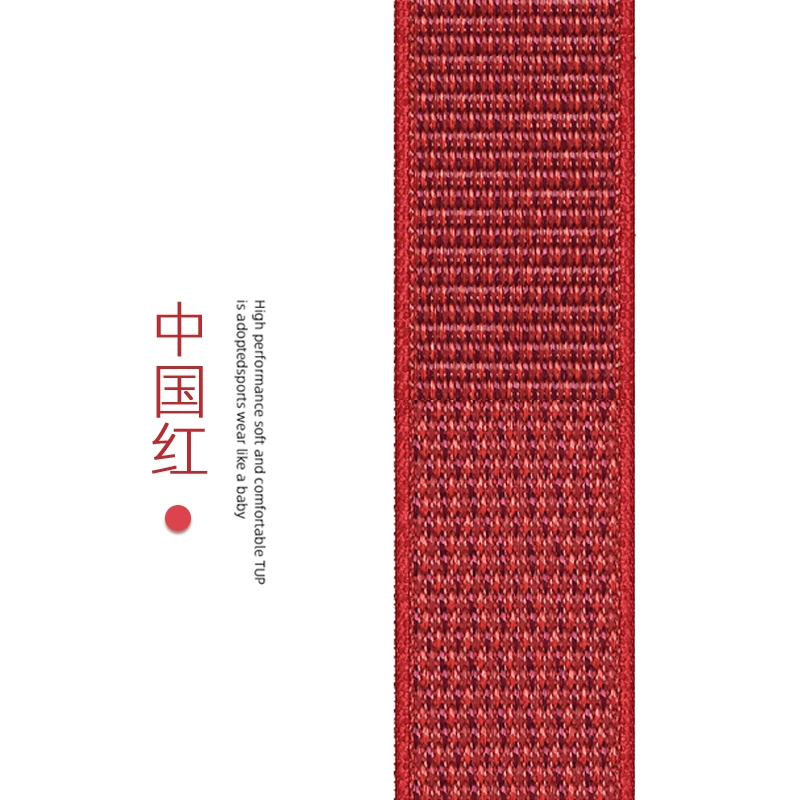 中国红

High performance soft and comfortable TUP is adoptedsports wear like a baby